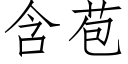 含苞